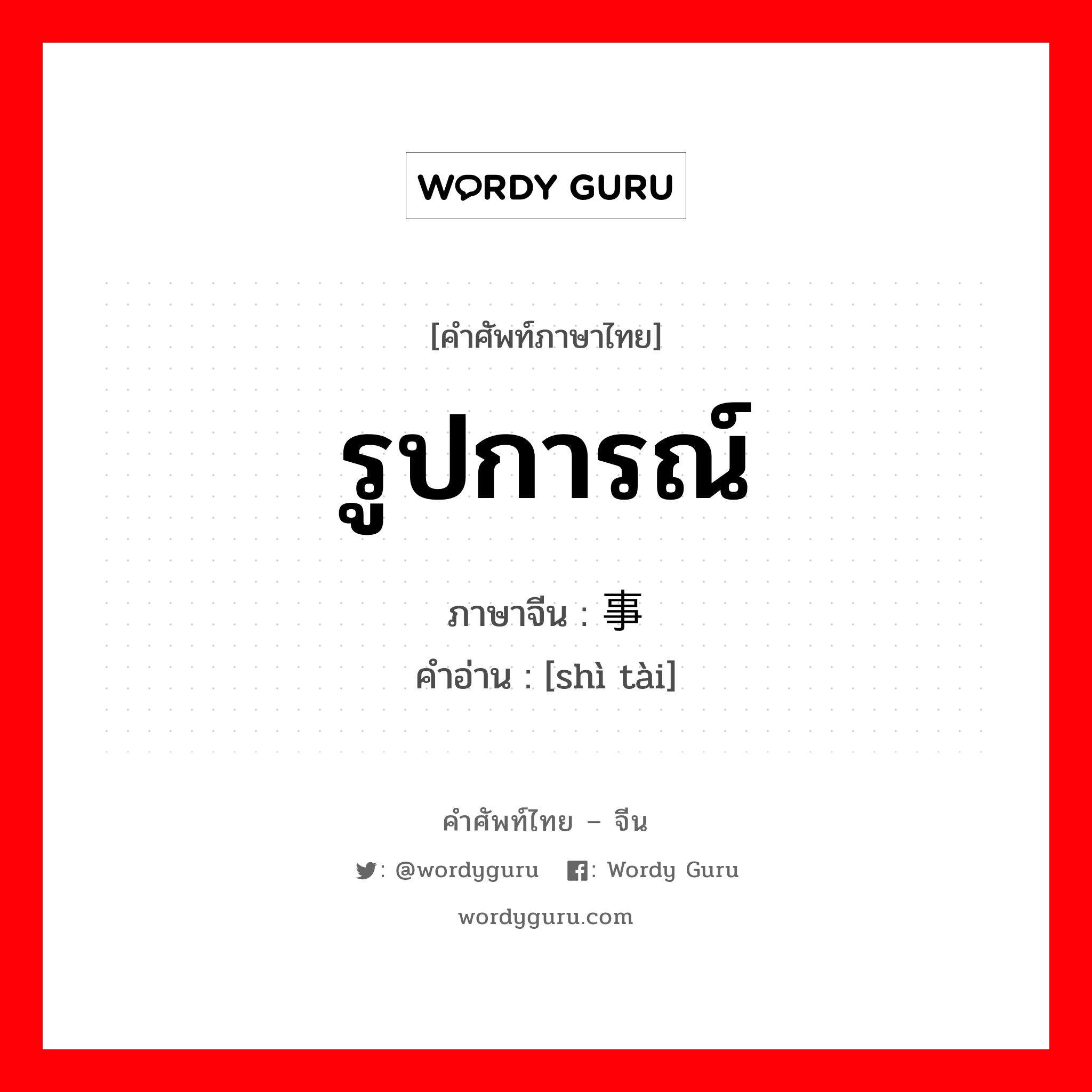 WORDY GURU

[คำศัพท์ภาษาไทย]

รูปการณ์

ภาษาจีน : 事

คำอ่าน : [shì tài]

คำศัพท์ไทย – จีน

: @wordyguru : Wordy Guru

wordyguru.com